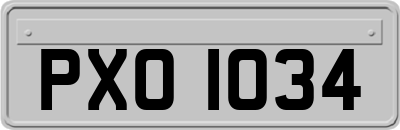 PXO 1034